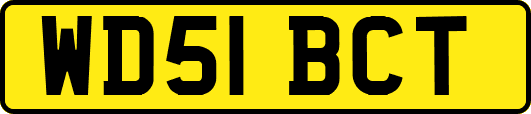 WD51 BCT